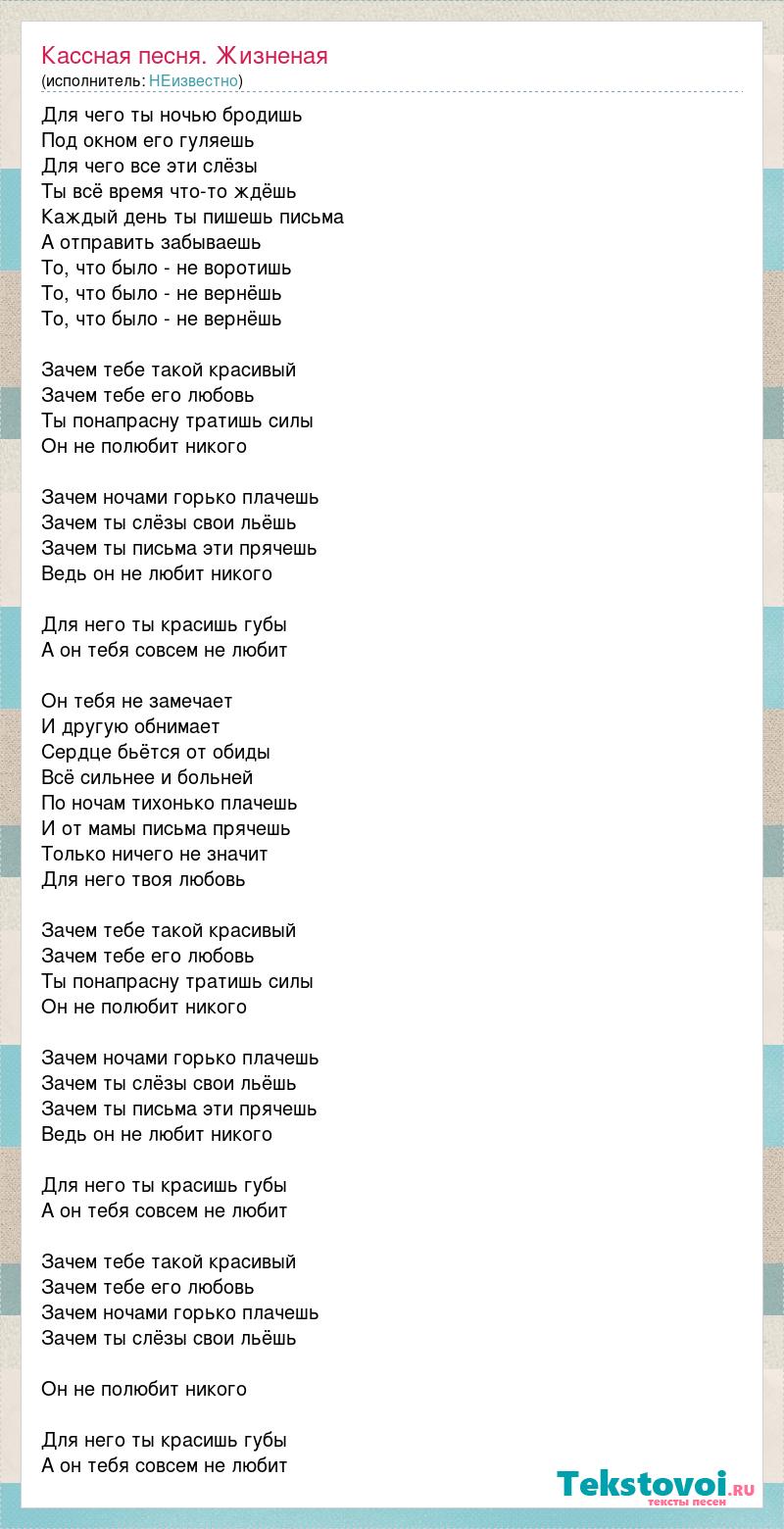 Кассная песня. Жизненая
(исполнитель: НЕизвестно)

Для чего ты ночью бродишь
Под окном его гуляешь
Для чего все эти слёзы
Ты всё время что-то ждёшь
Каждый день ты пишешь письма
А отправить забываешь
То, что было - не воротишь
То, что было - не вернёшь
То, что было - не вернёшь

Зачем тебе такой красивый
Зачем тебе его любовь
Ты понапрасну тратишь силы
Он не полюбит никого

Зачем ночами горько плачешь
Зачем ты слёзы свои льёшь
Зачем ты письма эти прячешь
Ведь он не любит никого

Для него ты красишь губы
А он тебя совсем не любит

Он тебя не замечает
И другую обнимает
Сердце бьётся от обиды
Всё сильнее и больней
По ночам тихонько плачешь
И от мамы письма прячешь
Только ничего не значит
Для него твоя любовь

Зачем тебе такой красивый
Зачем тебе его любовь
Ты понапрасну тратишь силы
Он не полюбит никого

Зачем ночами горько плачешь
Зачем ты слёзы свои льёшь
Зачем ты письма эти прячешь
Ведь он не любит никого

Для него ты красишь губы
А он тебя совсем не любит

Зачем тебе такой красивый
Зачем тебе его любовь
Зачем ночами горько плачешь
Зачем ты слёзы свои льёшь

Он не полюбит никого

Для него ты красишь губы
А он тебя совсем не любит

Tekstovoi.ru
тексты песен